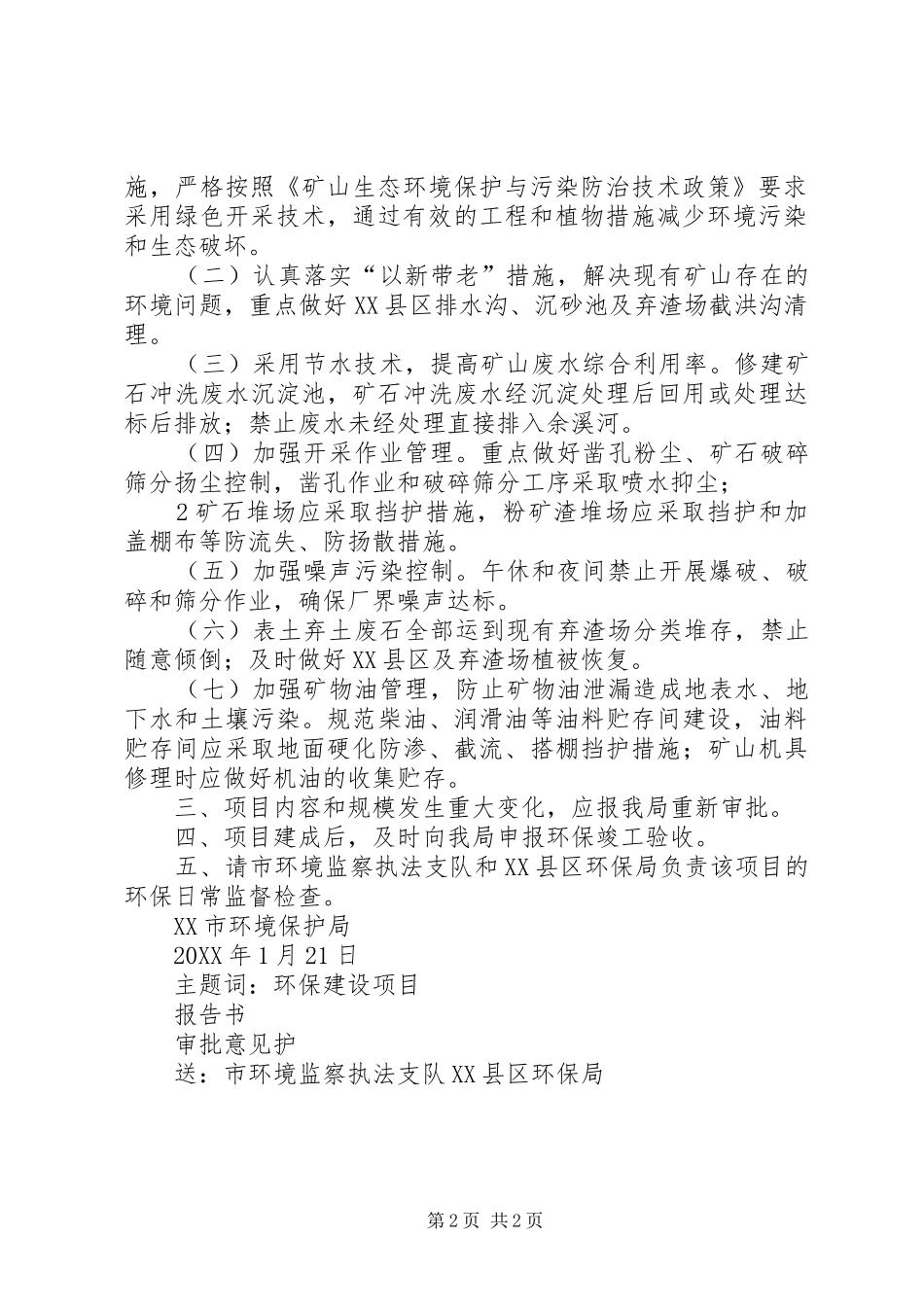 施，严格按照《矿山生态环境保护与污染防治技术政策》要求采用绿色开采技术，通过有效的工程和植物措施减少环境污染和生态破坏。

（二）认真落实“以新带老”措施，解决现有矿山存在的环境问题，重点做好XX县区排水沟、沉砂池及弃渣场截洪沟清理。

（三）采用节水技术，提高矿山废水综合利用率。修建矿石冲洗废水沉淀池，矿石冲洗废水经沉淀处理后回用或处理达标后排放；禁止废水未经处理直接排入余溪河。

（四）加强开采作业管理。重点做好凿孔粉尘、矿石破碎筛分扬尘控制，凿孔作业和破碎筛分工序采取喷水抑尘；

2矿石堆场应采取挡护措施，粉矿渣堆场应采取挡护和加盖棚布等防流失、防扬散措施。

（五）加强噪声污染控制。午休和夜间禁止开展爆破、破碎和筛分作业，确保厂界噪声达标。

（六）表土弃土废石全部运到现有弃渣场分类堆存，禁止随意倾倒；及时做好XX县区及弃渣场植被恢复。

（七）加强矿物油管理，防止矿物油泄漏造成地表水、地下水和土壤污染。规范柴油、润滑油等油料贮存间建设，油料贮存间应采取地面硬化防渗、截流、搭棚挡护措施；矿山机具修理时应做好机油的收集贮存。

三、项目内容和规模发生重大变化，应报我局重新审批。

四、项目建成后，及时向我局申报环保竣工验收。

五、请市环境监察执法支队和XX县区环保局负责该项目的环保日常监督检查。

XX市环境保护局

20XX年1月21日

主题词：环保建设项目

报告书

审批意见护

送：市环境监察执法支队XX县区环保局

第2页 共2页